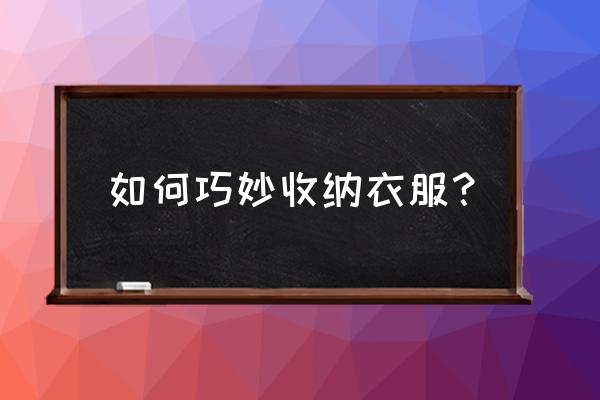 如何巧妙收纳衣服？